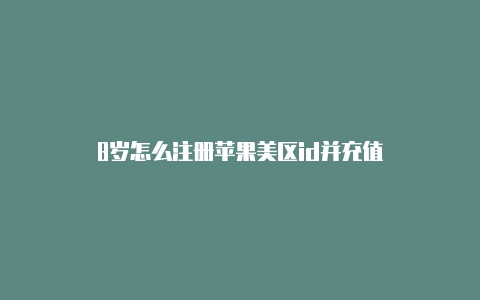 8岁怎么注册苹果美区id并充值